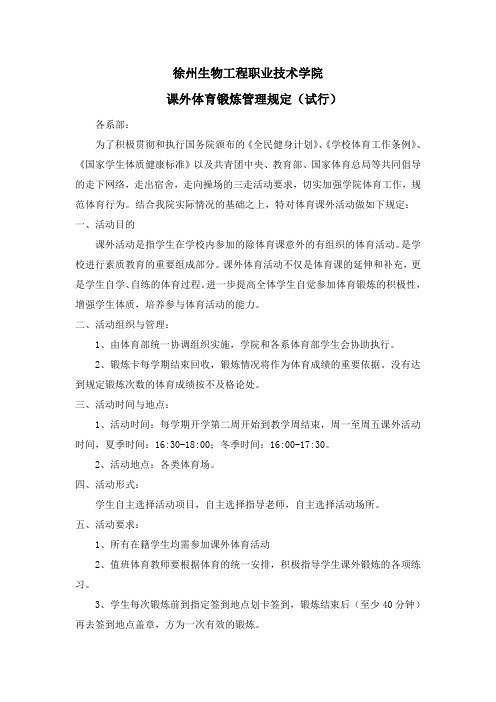 徐州生物工程职业技术学院

课外体育锻炼管理规定（试行）

各系部：

为了积极贯彻和执行国务院颁布的《全民健身计划》、《学校体育工作条例》、《国家学生体质健康标准》以及共青团中央、教育部、国家体育总局等共同倡导的走下网络，走出宿舍，走向操场的三走活动要求，切实加强学院体育工作，规范体育行为。结合我院实际情况的基础之上，特对体育课外活动做如下规定：

一、活动目的

课外活动是指学生在学校内参加的除体育课意外的有组织的体育活动。是学校进行素质教育的重要组成部分。课外体育活动不仅是体育课的延伸和补充，更是学生自学、自练的体育过程。进一步提高全体学生自觉参加体育锻炼的积极性，增强学生体质，培养参与体育活动的能力。

二、活动组织与管理：

1、由体育部统一协调组织实施，学院和各系体育部学生会协助执行。

2、锻炼卡每学期结束回收，锻炼情况将作为体育成绩的重要依据。没有达到规定锻炼次数的体育成绩按不及格论处。

三、活动时间与地点：

1、活动时间：每学期开学第二周开始到教学周结束，周一至周五课外活动时间，夏季时间：16:30-18:00；冬季时间：16:00-17:30。

2、活动地点：各类体育场。

四、活动形式：

学生自主选择活动项目，自主选择指导老师，自主选择活动场所。

五、活动要求：

1、所有在籍学生均需参加课外体育活动

2、值班体育教师要根据体育的统一安排，积极指导学生课外锻炼的各项练习。

3、学生每次锻炼前到指定签到地点划卡签到，锻炼结束后（至少40分钟）再去签到地点盖章，方为一次有效的锻炼。